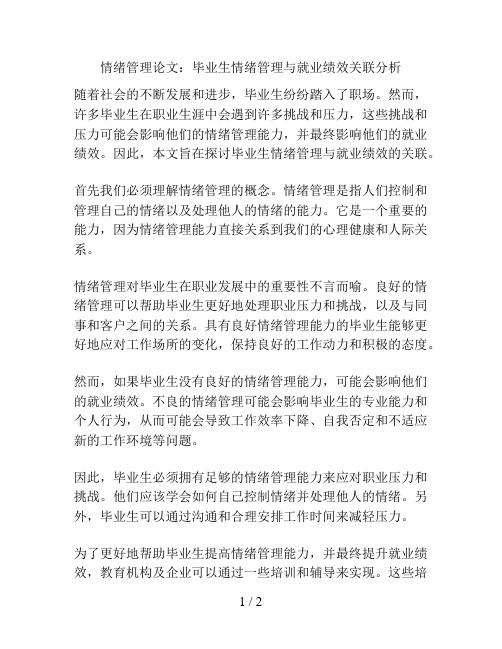 情绪管理论文：毕业生情绪管理与就业绩效关联分析

随着社会的不断发展和进步，毕业生纷纷踏入了职场。然而，许多毕业生在职业生涯中会遇到许多挑战和压力，这些挑战和压力可能会影响他们的情绪管理能力，并最终影响他们的就业绩效。因此，本文旨在探讨毕业生情绪管理与就业绩效的关联。

首先我们必须理解情绪管理的概念。情绪管理是指人们控制和管理自己的情绪以及处理他人的情绪的能力。它是一个重要的能力，因为情绪管理能力直接关系到我们的心理健康和人际关系。

情绪管理对毕业生在职业发展中的重要性不言而喻。良好的情绪管理可以帮助毕业生更好地处理职业压力和挑战，以及与同事和客户之间的关系。具有良好情绪管理能力的毕业生能够更好地应对工作场所的变化，保持良好的工作动力和积极的态度。

然而，如果毕业生没有良好的情绪管理能力，可能会影响他们的就业绩效。不良的情绪管理可能会影响毕业生的专业能力和个人行为，从而可能会导致工作效率下降、自我否定和不适应新的工作环境等问题。

因此，毕业生必须拥有足够的情绪管理能力来应对职业压力和挑战。他们应该学会如何自己控制情绪并处理他人的情绪。另外，毕业生可以通过沟通和合理安排工作时间来减轻压力。

为了更好地帮助毕业生提高情绪管理能力，并最终提升就业绩效，教育机构及企业可以通过一些培训和辅导来实现。这些培

1 / 2